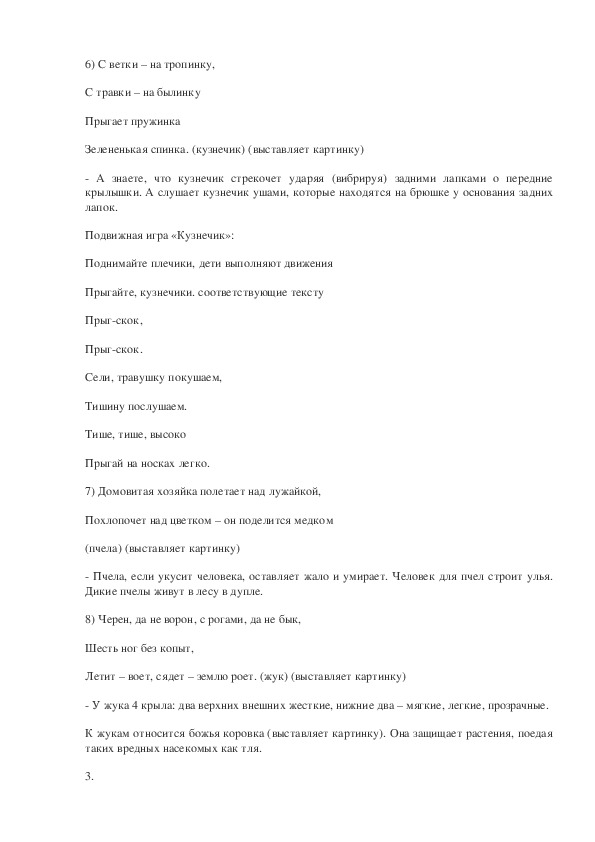 6) С ветки – на тропинку,

С травки – на былинку

Прыгает пружинка

Зелененькая спинка. (кузнечик) (выставляет картинку)

- А знаете, что кузнечик стрекочет ударяя (вибрируя) задними лапками о передние крылышки. А слушает кузнечик ушами, которые находятся на брюшке у основания задних лапок.

Подвижная игра «Кузнечик»:

Поднимайте плечики, дети выполняют движения

Прыгайте, кузнечики. соответствующие тексту

Прыг-скок,

Прыг-скок.

Сели, травушку покушаем,

Тишину послушаем.

Тише, тише, высоко

Прыгай на носках легко.

7) Домовитая хозяйка полетает над лужайкой,

Похлопочет над цветком – он поделится медком

(пчела) (выставляет картинку)

- Пчела, если укусит человека, оставляет жало и умирает. Человек для пчел строит улья. Дикие пчелы живут в лесу в дупле.

8) Черен, да не ворон, с рогами, да не бык,

Шесть ног без копыт,

Летит – воет, сядет – землю роет. (жук) (выставляет картинку)

- У жука 4 крыла: два верхних внешних жесткие, нижние два – мягкие, легкие, прозрачные.

К жукам относится божья коровка (выставляет картинку). Она защищает растения, поедая таких вредных насекомых как тля.

3.